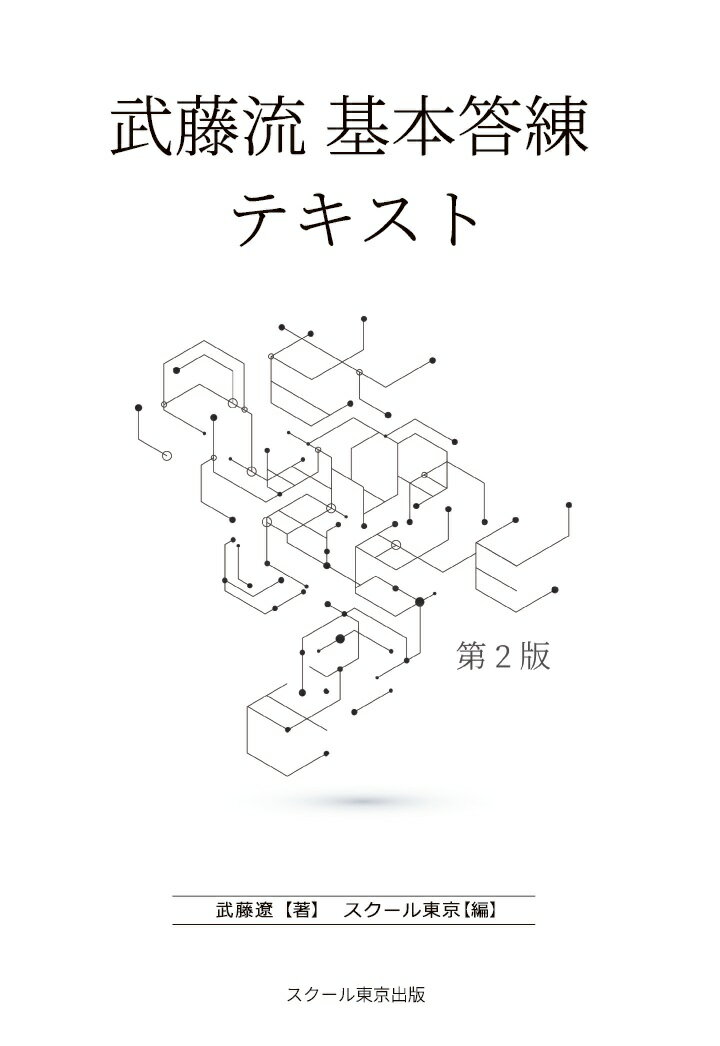 武藤流 基本答練
テキスト

第２版

武藤遼【著】　スクール東京【編】

スクール東京出版